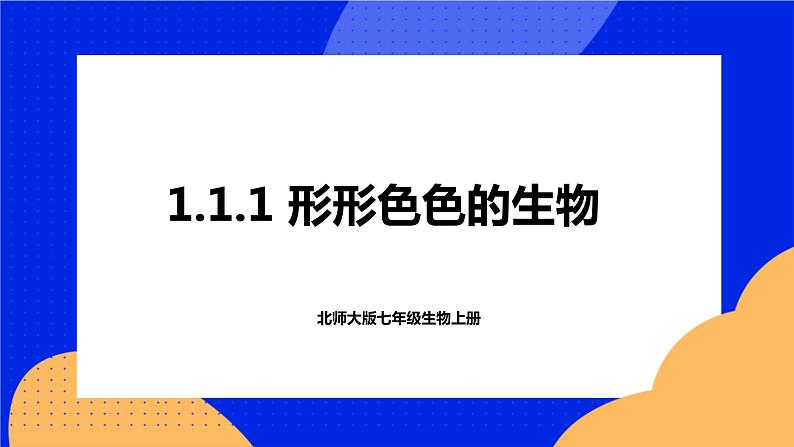 1.1.1 形形色色的生物

北师大版七年级生物上册